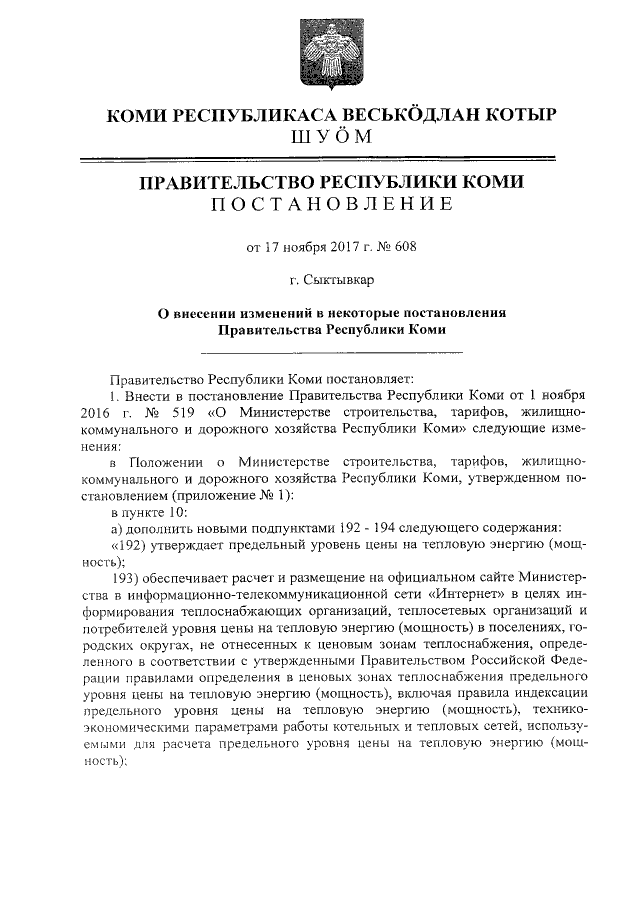 КОМИ РЕСПУБЛИКАСА ВЕСЬКӦДЛАН КОТЫР
ШУӦМ

ПРАВИТЕЛЬСТВО РЕСПУБЛИКИ КОМИ
ПОСТАНОВЛЕНИЕ

от 17 ноября 2017 г. № 608

г. Сыктывкар

О внесении изменений в некоторые постановления Правительства Республики Коми

Правительство Республики Коми постановляет:

1. Внести в постановление Правительства Республики Коми от 1 ноября 2016 г. № 519 «О Министерстве строительства, тарифов, жилищно-коммунального и дорожного хозяйства Республики Коми» следующие изменения:

в Положении о Министерстве строительства, тарифов, жилищно-коммунального и дорожного хозяйства Республики Коми, утвержденном постановлением (приложение № 1):

в пункте 10:

а) дополнить новыми подпунктами 192 - 194 следующего содержания:

«192) утверждает предельный уровень цены на тепловую энергию (мощность);

193) обеспечивает расчет и размещение на официальном сайте Министерства в информационно-телекоммуникационной сети «Интернет» в целях информирования теплоснабжающих организаций, теплосетевых организаций и потребителей уровня цены на тепловую энергию (мощность) в поселениях, городских округах, не отнесенных к ценовым зонам теплоснабжения, определенного в соответствии с утвержденными Правительством Российской Федерации правилами определения в ценовых зонах теплоснабжения предельного уровня цены на тепловую энергию (мощность), включая правила индексации предельного уровня цены на тепловую энергию (мощность), технико-экономическими параметрами работы котельных и тепловых сетей, используемыми для расчета предельного уровня цены на тепловую энергию (мощность);